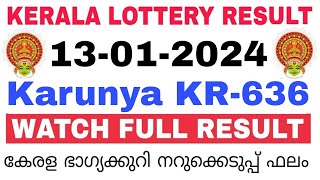 KERALA LOTTERY RESULT

13-01-2024

Karunya KR-636

WATCH FULL RESULT

കേരള ഭാഗ്യക്കുറി നറുക്കെടുപ്പ് ഫലം